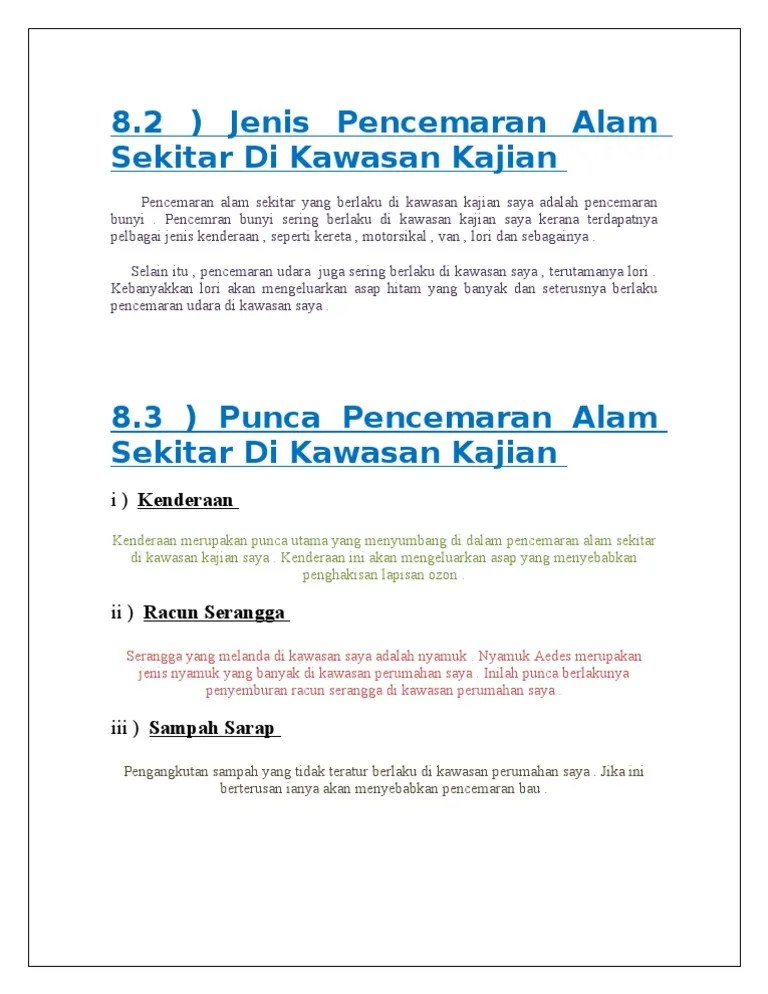 8.2 ) Jenis Pencemaran Alam Sekitar Di Kawasan Kajian

Pencemaran alam sekitar yang berlaku di kawasan kajian saya adalah pencemaran bunyi . Pencemran bunyi sering berlaku di kawasan kajian saya kerana terdapatnya pelbagai jenis kenderaan , seperti kereta , motorsikal , van , lori dan sebagainya .

Selain itu , pencemaran udara juga sering berlaku di kawasan saya , terutamanya lori . Kebanyakkan lori akan mengeluarkan asap hitam yang banyak dan seterusnya berlaku pencemaran udara di kawasan saya .

8.3 ) Punca Pencemaran Alam Sekitar Di Kawasan Kajian

i ) Kenderaan

Kenderaan merupakan punca utama yang menyumbang di dalam pencemaran alam sekitar di kawasan kajian saya . Kenderaan ini akan mengeluarkan asap yang menyebabkan penghakisan lapisan ozon .

ii ) Racun Serangga

Serangga yang melanda di kawasan saya adalah nyamuk . Nyamuk Aedes merupakan jenis nyamuk yang banyak di kawasan perumahan saya . Inilah punca berlakunya penyemburan racun serangga di kawasan perumahan saya .

iii ) Sampah Sarap

Pengangkutan sampah yang tidak teratur berlaku di kawasan perumahan saya . Jika ini berterusan ianya akan menyebabkan pencemaran bau .